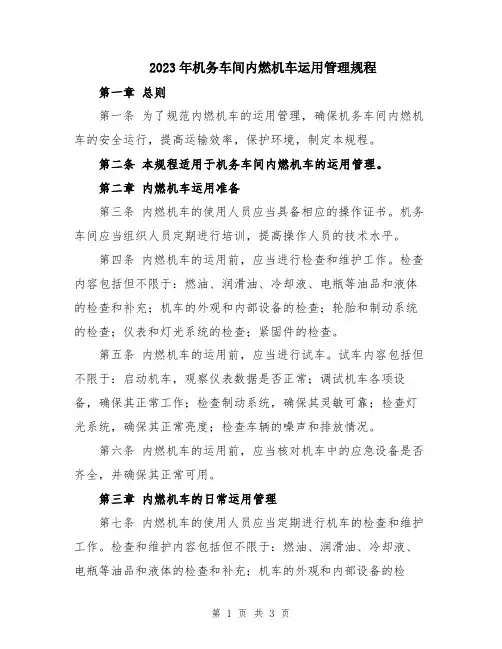 2023年机务车间内燃机车运用管理规程

第一章 总则

第一条 为了规范内燃机车的运用管理，确保机务车间内燃机车的安全运行，提高运输效率，保护环境，制定本规程。

第二条 本规程适用于机务车间内燃机车的运用管理。

第二章 内燃机车运用准备

第三条 内燃机车的使用人员应当具备相应的操作证书。机务车间应当组织人员定期进行培训，提高操作人员的技术水平。

第四条 内燃机车的运用前，应当进行检查和维护工作。检查内容包括但不限于：燃油、润滑油、冷却液、电瓶等油品和液体的检查和补充；机车的外观和内部设备的检查；轮胎和制动系统的检查；仪表和灯光系统的检查；紧固件的检查。

第五条 内燃机车的运用前，应当进行试车。试车内容包括但不限于：启动机车，观察仪表数据是否正常；调试机车各项设备，确保其正常工作；检查制动系统，确保其灵敏可靠；检查灯光系统，确保其正常亮度；检查车辆的噪声和排放情况。

第六条 内燃机车的运用前，应当核对机车中的应急设备是否齐全，并确保其正常可用。

第三章 内燃机车的日常运用管理

第七条 内燃机车的使用人员应当定期进行机车的检查和维护工作。检查和维护内容包括但不限于：燃油、润滑油、冷却液、电瓶等油品和液体的检查和补充；机车的外观和内部设备的检

第 1 页 共 3 页